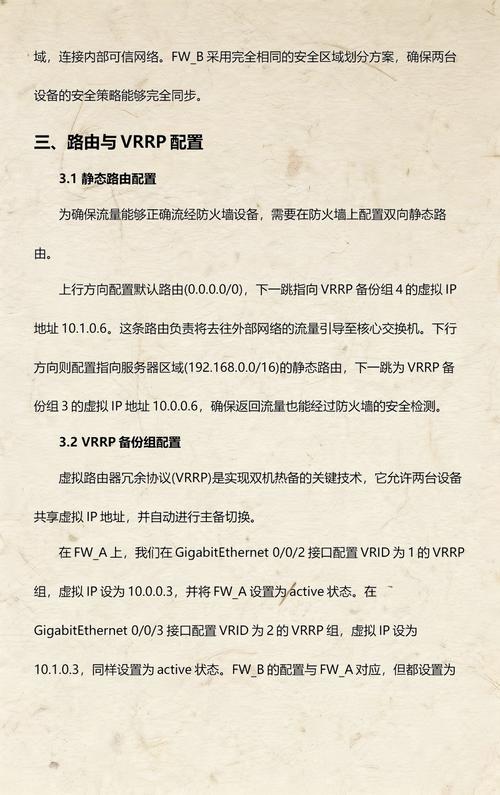 域，连接内部可信网络。FW_B 采用完全相同的安全区域划分方案，确保两台设备的安全策略能够完全同步。

三、路由与 VRRP 配置

3.1 静态路由配置

为确保流量能够正确流经防火墙设备，需要在防火墙上配置双向静态路由。

上行方向配置默认路由(0.0.0.0/0)，下一跳指向 VRRP 备份组 4 的虚拟 IP 地址 10.1.0.6。这条路由负责将去往外部网络的流量引导至核心交换机。下行方向则配置指向服务器区域(192.168.0.0/16)的静态路由，下一跳为 VRRP 备份组 3 的虚拟 IP 地址 10.0.0.6，确保返回流量也能经过防火墙的安全检测。

3.2 VRRP 备份组配置

虚拟路由器冗余协议(VRRP)是实现双机热备的关键技术，它允许两台设备共享虚拟 IP 地址，并自动进行主备切换。

在 FW_A 上，我们在 GigabitEthernet 0/0/2 接口配置 VRID 为 1 的 VRRP 组，虚拟 IP 设为 10.0.0.3，并将 FW_A 设置为 active 状态。在 GigabitEthernet 0/0/3 接口配置 VRID 为 2 的 VRRP 组，虚拟 IP 设为 10.1.0.3，同样设置为 active 状态。FW_B 的配置与 FW_A 对应，但都设置为